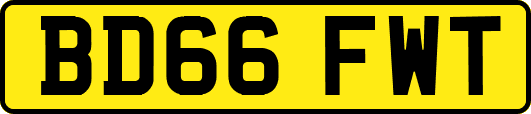 BD66 FWT